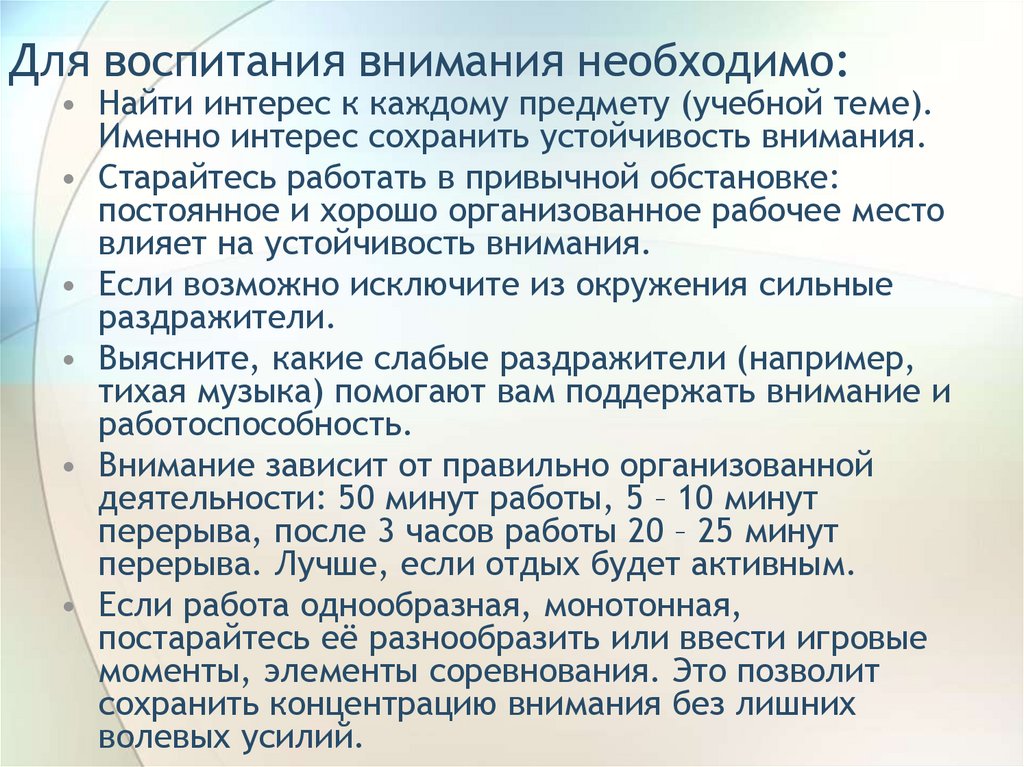 Для воспитания внимания необходимо:

• Найти интерес к каждому предмету (учебной теме). Именно интерес сохранить устойчивость внимания.
• Старайтесь работать в привычной обстановке: постоянное и хорошо организованное рабочее место влияет на устойчивость внимания.
• Если возможно исключите из окружения сильные раздражители.
• Выясните, какие слабые раздражители (например, тихая музыка) помогают вам поддержать внимание и работоспособность.
• Внимание зависит от правильно организованной деятельности: 50 минут работы, 5 – 10 минут перерыва, после 3 часов работы 20 – 25 минут перерыва. Лучше, если отдых будет активным.
• Если работа однообразная, монотонная, постарайтесь её разнообразить или ввести игровые моменты, элементы соревнования. Это позволит сохранить концентрацию внимания без лишних волевых усилий.